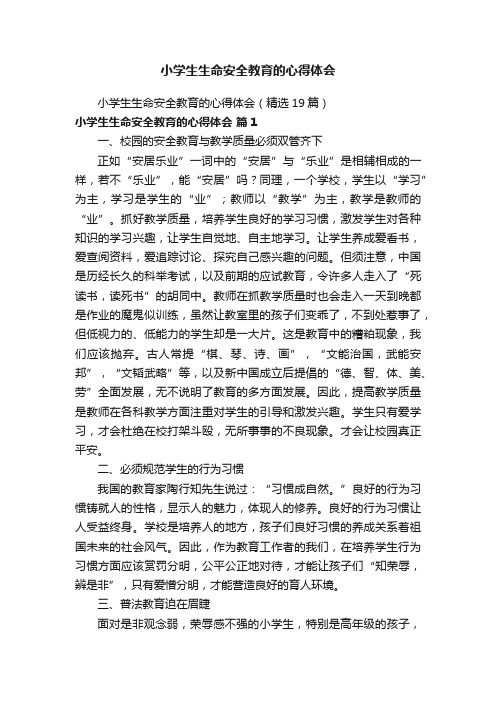 小学生生命安全教育的心得体会

小学生生命安全教育的心得体会（精选19篇）

小学生生命安全教育的心得体会 篇1

一、校园的安全教育与教学质量必须双管齐下

正如“安居乐业”一词中的“安居”与“乐业”是相辅相成的一样，若不“乐业”，能“安居”吗？同理，一个学校，学生以“学习”为主，学习是学生的“业”；教师以“教学”为主，教学是教师的“业”。抓好教学质量，培养学生良好的学习习惯，激发学生对各种知识的学习兴趣，让学生自觉地、自主地学习。让学生养成爱看书，爱查阅资料，爱追踪讨论、探究自己感兴趣的问题。但须注意，中国是历经长久的科举考试，以及前期的应试教育，令许多人走入了“死读书，读死书”的胡同中。教师在抓教学质量时也会走入一天到晚都是作业的魔鬼似训练，虽然让教室里的孩子们变乖了，不到处惹事了，但低视力的、低能力的学生却是一大片。这是教育中的糟粕现象，我们应该抛弃。古人常提“棋、琴、诗、画”，“文能治国，武能安邦”，“文韬武略”等，以及新中国成立后提倡的“德、智、体、美、劳”全面发展，无不说明了教育的多方面发展。因此，提高教学质量是教师在各科教学方面注重对学生的引导和激发兴趣。学生只有爱学习，才会杜绝在校打架斗殴，无所事事的不良现象。才会让校园真正平安。

二、必须规范学生的行为习惯

我国的教育家陶行知先生说过：“习惯成自然。”良好的行为习惯铸就人的性格，显示人的魅力，体现人的修养。良好的行为习惯让人受益终身。学校是培养人的地方，孩子们良好习惯的养成关系着祖国未来的社会风气。因此，作为教育工作者的我们，在培养学生行为习惯方面应该赏罚分明，公平公正地对待，才能让孩子们“知荣辱，辨是非”，只有爱憎分明，才能营造良好的育人环境。

三、普法教育迫在眉睫

面对是非观念弱，荣辱感不强的小学生，特别是高年级的孩子，